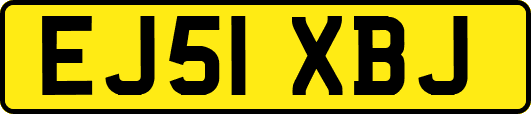 EJ51 XBJ